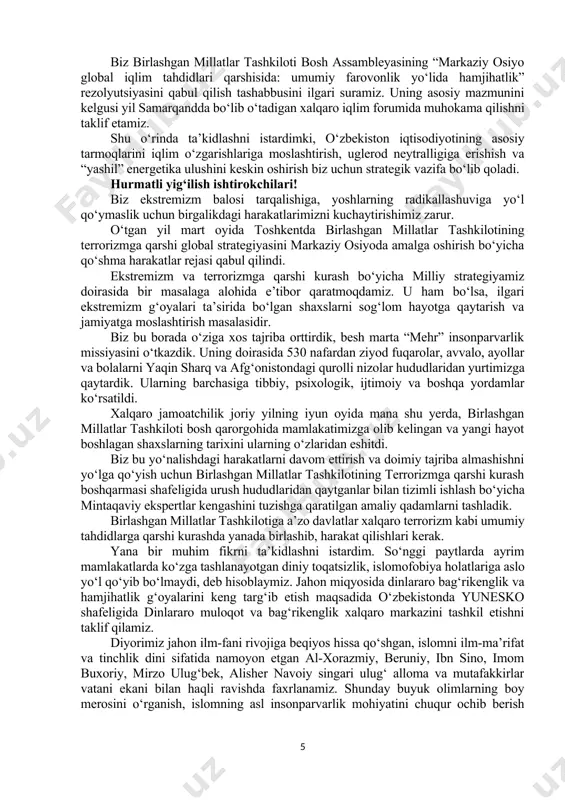 Biz Birlashgan Millatlar Tashkiloti Bosh Assambleyasining “Markaziy Osiyo global iqlim tahdidlari qarshisida: umumiy farovonlik yo‘lida hamjihatlik” rezolyutsiyasini qabul qilish tashabbusini ilgari suramiz. Uning asosiy mazmunini kelgusi yil Samarqandda bo‘lib o‘tadigan xalqaro iqlim forumida muhokama qilishni taklif etamiz.

Shu o‘rinda ta’kidlashni istardimki, O‘zbekiston iqtisodiyotining asosiy tarmoqlarini iqlim o‘zgarishlariga moslashtirish, uglerod neytralligiga erishish va “yashil” energetika ulushini keskin oshirish biz uchun strategik vazifa bo‘lib qoladi.

Hurmatli yig‘ilish ishtirokchilari!

Biz ekstremizm balosi tarqalishiga, yoshlarning radikallashuviga yo‘l qo‘ymaslik uchun birgalikdagi harakatlarimizni kuchaytirishimiz zarur.

O‘tgan yil mart oyida Toshkentda Birlashgan Millatlar Tashkilotining terrorizmga qarshi global strategiyasini Markaziy Osiyoda amalga oshirish bo‘yicha qo‘shma harakatlar rejasi qabul qilindi.

Ekstremizm va terrorizmga qarshi kurash bo‘yicha Milliy strategiyamiz doirasida bir masalaga alohida e’tibor qaratmoqdamiz. U ham bo‘lsa, ilgari ekstremizm g‘oyalari ta’sirida bo‘lgan shaxslarni sog‘lom hayotga qaytarish va jamiyatga moslashtirish masalasidir.

Biz bu borada o‘ziga xos tajriba orttirdik, besh marta “Mehr” insonparvarlik missiyasini o‘tkazdik. Uning doirasida 530 nafardan ziyod fuqarolar, avvalo, ayollar va bolalarni Yaqin Sharq va Afg‘onistondagi qurolli nizolar hududlaridan yurtimizga qaytardik. Ularning barchasiga tibbiy, psixologik, ijtimoiy va boshqa yordamlar ko‘rsatildi.

Xalqaro jamoatchilik joriy yilning iyun oyida mana shu yerda, Birlashgan Millatlar Tashkiloti bosh qarorgohida mamlakatimizga olib kelingan va yangi hayot boshlagan shaxslarning tarixini ularning o‘zlaridan eshitdi.

Biz bu yo‘nalishdagi harakatlarni davom ettirish va doimiy tajriba almashishni yo‘lga qo‘yish uchun Birlashgan Millatlar Tashkilotining Terrorizmga qarshi kurash boshqarmasi shafeligida urush hududlaridan qaytganlar bilan tizimli ishlash bo‘yicha Mintaqaviy ekspertlar kengashini tuzishga qaratilgan amaliy qadamlarni tashladik.

Birlashgan Millatlar Tashkilotiga a’zo davlatlar xalqaro terrorizm kabi umumiy tahdidlarga qarshi kurashda yanada birlashib, harakat qilishlari kerak.

Yana bir muhim fikrni ta’kidlashni istardim. So‘nggi paytlarda ayrim mamlakatlarda ko‘zga tashlanayotgan diniy toqatsizlik, islomofobiya holatlariga aslo yo‘l qo‘yib bo‘lmaydi, deb hisoblaymiz. Jahon miqyosida dinlararo bag‘rikenglik va hamjihatlik g‘oyalarini keng targ‘ib etish maqsadida O‘zbekistonda YUNESKO shafeligida Dinlararo muloqot va bag‘rikenglik xalqaro markazini tashkil etishni taklif qilamiz.

Diyorimiz jahon ilm-fani rivojiga beqiyos hissa qo‘shgan, islomni ilm-ma’rifat va tinchlik dini sifatida namoyon etgan Al-Xorazmiy, Beruniy, Ibn Sino, Imom Buxoriy, Mirzo Ulug‘bek, Alisher Navoiy singari ulug‘ alloma va mutafakkirlar vatani ekani bilan haqli ravishda faxrlanamiz. Shunday buyuk olimlarning boy merosini o‘rganish, islomning asl insonparvarlik mohiyatini chuqur ochib berish

5